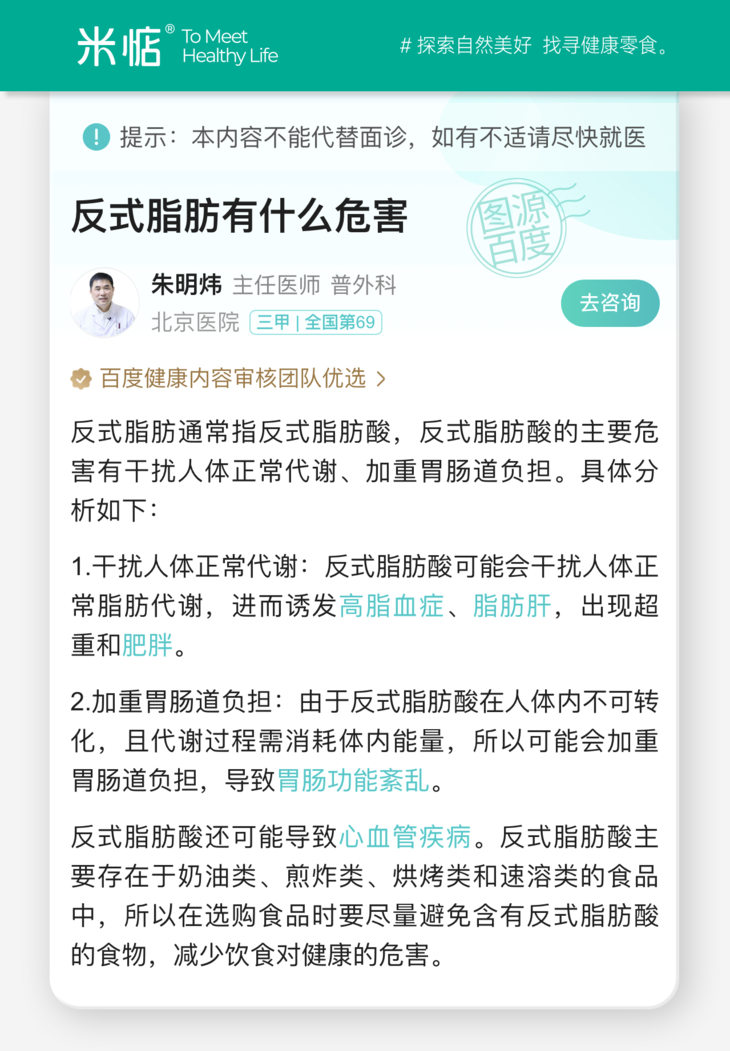 米惦® To Meet Healthy Life

# 探索自然美好 找寻健康零食。

提示：本内容不能代替面诊，如有不适请尽快就医

反式脂肪有什么危害

图源百度

朱明炜 主任医师 普外科

北京医院 三甲 | 全国第69

去咨询

百度健康内容审核团队优选 >

反式脂肪通常指反式脂肪酸，反式脂肪酸的主要危害有干扰人体正常代谢、加重胃肠道负担。具体分析如下：

1.干扰人体正常代谢：反式脂肪酸可能会干扰人体正常脂肪代谢，进而诱发高脂血症、脂肪肝，出现超重和肥胖。

2.加重胃肠道负担：由于反式脂肪酸在人体内不可转化，且代谢过程需消耗体内能量，所以可能会加重胃肠道负担，导致胃肠功能紊乱。

反式脂肪酸还可能导致心血管疾病。反式脂肪酸主要存在于奶油类、煎炸类、烘烤类和速溶类的食品中，所以在选购食品时要尽量避免含有反式脂肪酸的食物，减少饮食对健康的危害。